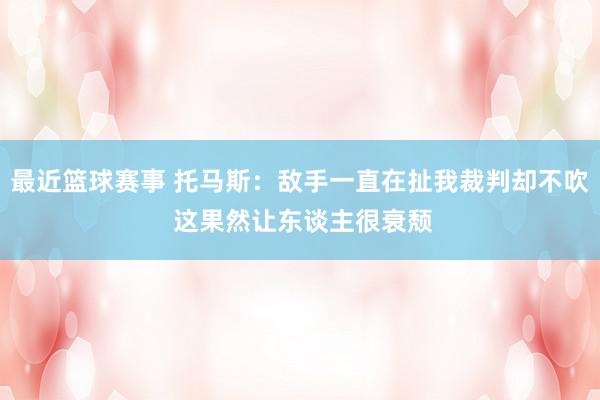 最近篮球赛事 托马斯：敌手一直在扯我裁判却不吹 这果然让东谈主很衰颓